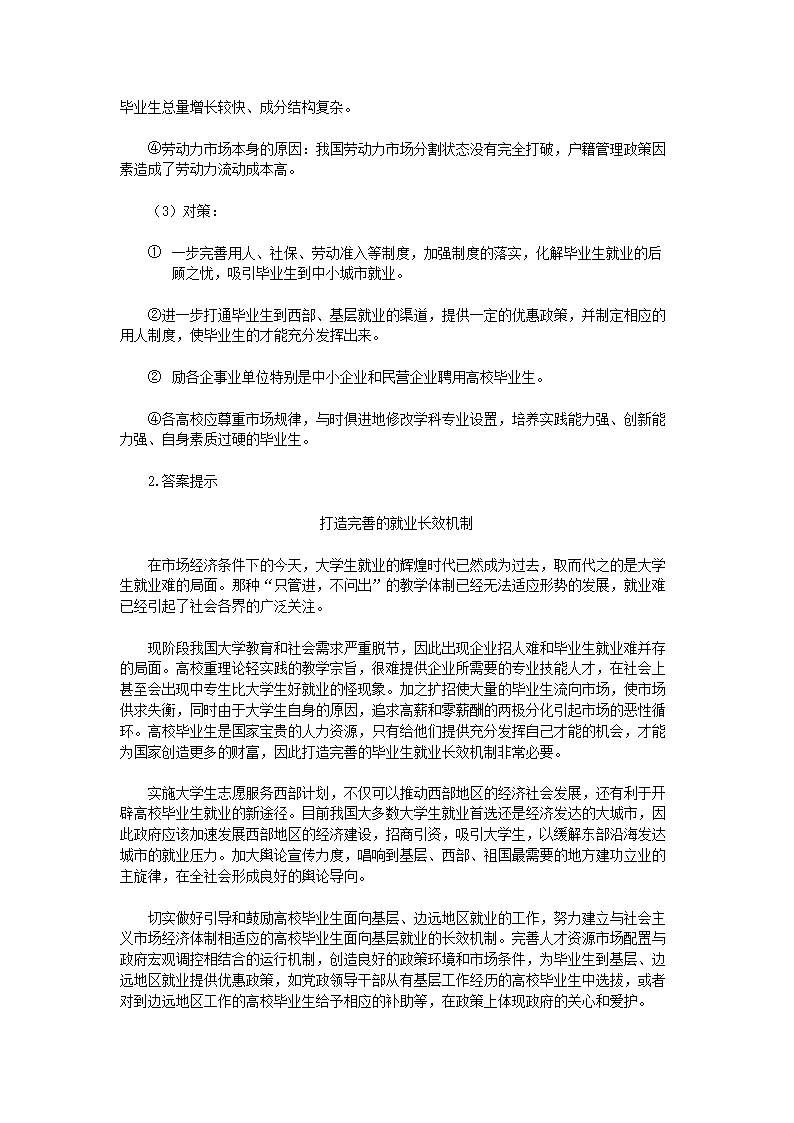 毕业生总量增长较快、成分结构复杂。

④劳动力市场本身的原因：我国劳动力市场分割状态没有完全打破，户籍管理政策因素造成了劳动力流动成本高。

（3）对策：

① 一步完善用人、社保、劳动准入等制度，加强制度的落实，化解毕业生就业的后顾之忧，吸引毕业生到中小城市就业。

②进一步打通毕业生到西部、基层就业的渠道，提供一定的优惠政策，并制定相应的用人制度，使毕业生的才能充分发挥出来。

② 励各企事业单位特别是中小企业和民营企业聘用高校毕业生。

④各高校应尊重市场规律，与时俱进地修改学科专业设置，培养实践能力强、创新能力强、自身素质过硬的毕业生。

2.答案提示

打造完善的就业长效机制

在市场经济条件下的今天，大学生就业的辉煌时代已然成为过去，取而代之的是大学生就业难的局面。那种“只管进，不问出”的教学体制已经无法适应形势的发展，就业难已经引起了社会各界的广泛关注。

现阶段我国大学教育和社会需求严重脱节，因此出现企业招人难和毕业生就业难并存的局面。高校重理论轻实践的教学宗旨，很难提供企业所需要的专业技能人才，在社会上甚至会出现中专生比大学生好就业的怪现象。加之扩招使大量的毕业生流向市场，使市场供求失衡，同时由于大学生自身的原因，追求高薪和零薪酬的两极分化引起市场的恶性循环。高校毕业生是国家宝贵的人力资源，只有给他们提供充分发挥自己才能的机会，才能为国家创造更多的财富，因此打造完善的毕业生就业长效机制非常必要。

实施大学生志愿服务西部计划，不仅可以推动西部地区的经济社会发展，还有利于开辟高校毕业生就业的新途径。目前我国大多数大学生就业首选还是经济发达的大城市，因此政府应该加速发展西部地区的经济建设，招商引资，吸引大学生，以缓解东部沿海发达城市的就业压力。加大舆论宣传力度，唱响到基层、西部、祖国最需要的地方建功立业的主旋律，在全社会形成良好的舆论导向。

切实做好引导和鼓励高校毕业生面向基层、边远地区就业的工作，努力建立与社会主义市场经济体制相适应的高校毕业生面向基层就业的长效机制。完善人才资源市场配置与政府宏观调控相结合的运行机制，创造良好的政策环境和市场条件，为毕业生到基层、边远地区就业提供优惠政策，如党政领导干部从有基层工作经历的高校毕业生中选拔，或者对到边远地区工作的高校毕业生给予相应的补助等，在政策上体现政府的关心和爱护。